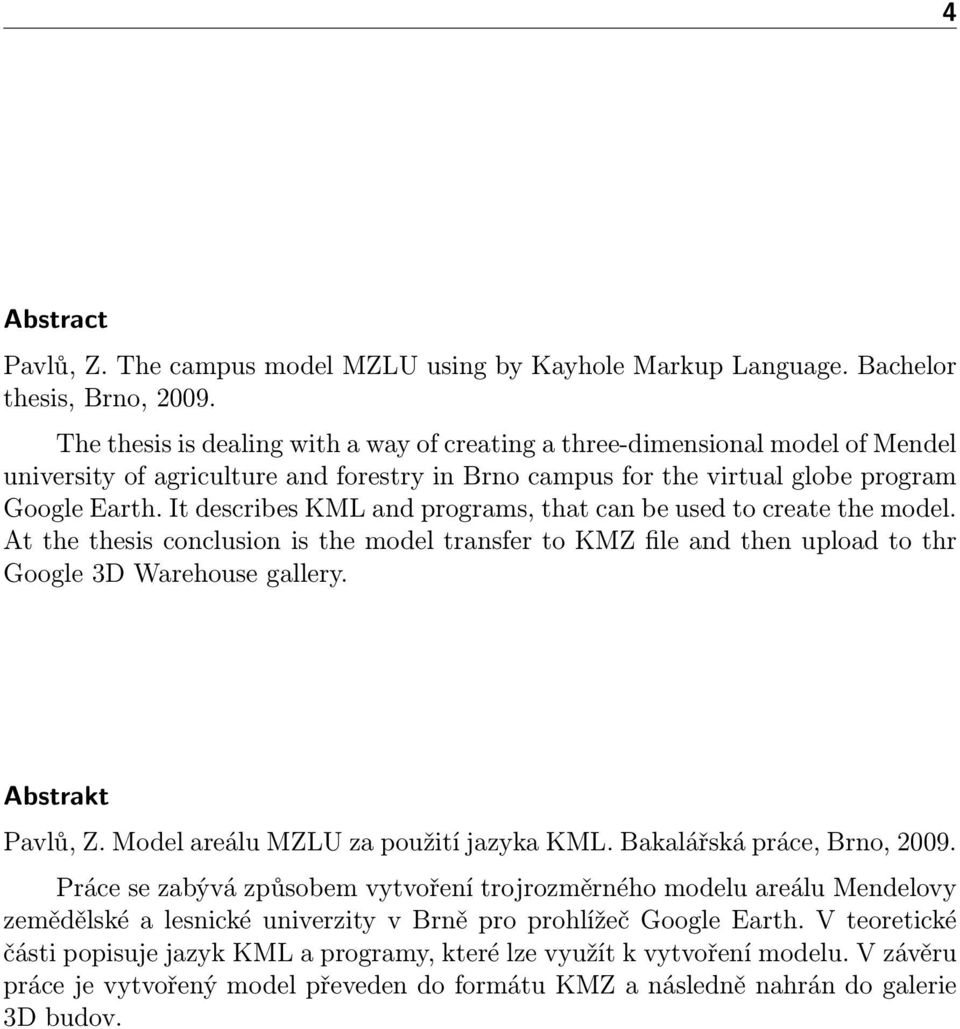 4

Abstract

Pavlů, Z. The campus model MZLU using by Kayhole Markup Language. Bachelor thesis, Brno, 2009.

The thesis is dealing with a way of creating a three-dimensional model of Mendel university of agriculture and forestry in Brno campus for the virtual globe program Google Earth. It describes KML and programs, that can be used to create the model. At the thesis conclusion is the model transfer to KMZ file and then upload to thr Google 3D Warehouse gallery.

Abstrakt

Pavlů, Z. Model areálu MZLU za použití jazyka KML. Bakalářská práce, Brno, 2009.

Práce se zabývá způsobem vytvoření trojrozměrného modelu areálu Mendelovy zemědělské a lesnické univerzity v Brně pro prohlížeč Google Earth. V teoretické části popisuje jazyk KML a programy, které lze využít k vytvoření modelu. V závěru práce je vytvořený model převeden do formátu KMZ a následně nahrán do galerie 3D budov.